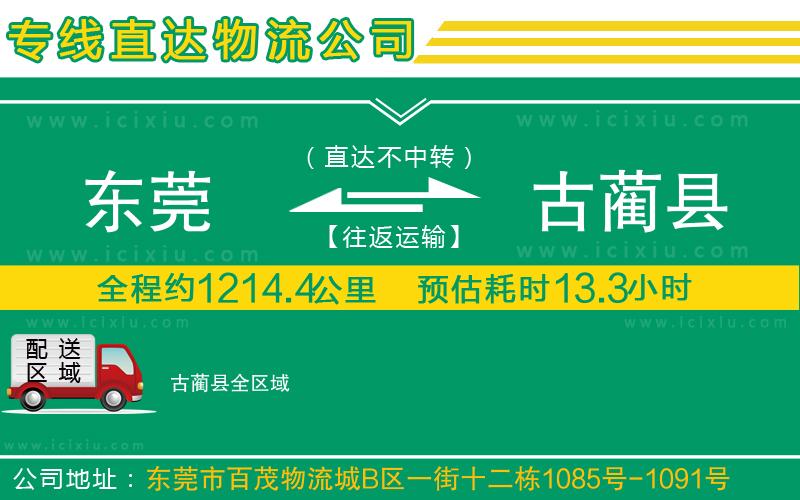 专线直达物流公司

www.icixiu.com www.icixiu.com

（直达不中转）

东莞 古蔺县

【往返运输】

www.icixiu.com www.icixiu.com

全程约1214.4公里 预估耗时13.3小时

www.icixiu.com www.icixiu.com

配送区域

古蔺县全区域

www.icixiu.com

公司地址：东莞市百茂物流城B区一街十二栋1085号-1091号